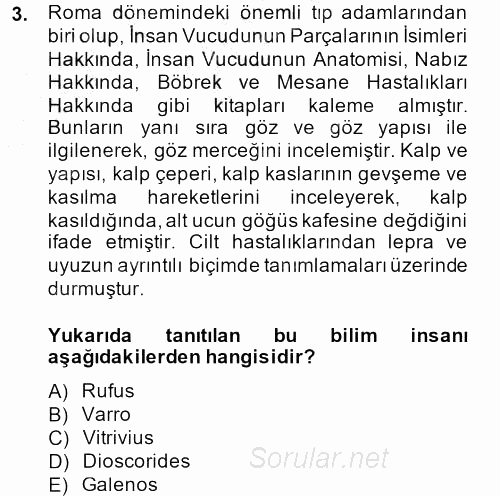 3. Roma dönemindeki önemli tıp adamlarından biri olup, İnsan Vucudunun Parçalarının İsimleri Hakkında, İnsan Vucudunun Anatomisi, Nabız Hakkında, Böbrek ve Mesane Hastalıkları Hakkında gibi kitapları kaleme almıştır. Bunların yanı sıra göz ve göz yapısı ile ilgilenerek, göz merceğini incelemiştir. Kalp ve yapısı, kalp çeperi, kalp kaslarının gevşeme ve kasılma hareketlerini inceleyerek, kalp kasıldığında, alt ucun göğüs kafesine değdiğini ifade etmiştir. Cilt hastalıklarından lepra ve uyuzun ayrıntılı biçimde tanımlamaları üzerinde durmuştur.

Yukarıda tanıtılan bu bilim insanı aşağıdakilerden hangisidir?

A) Rufus
B) Varro
C) Vitrivius
D) Dioscorides
E) Galenos

Sorular.net